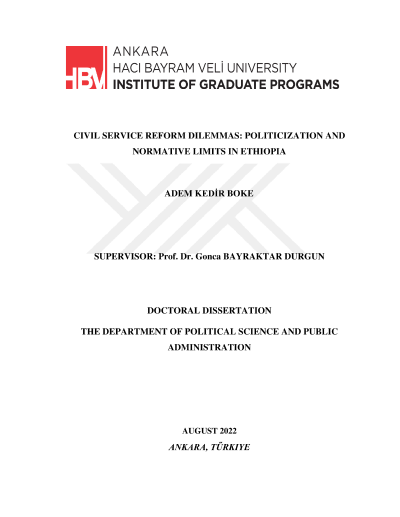 HBV

ANKARA
HACI BAYRAM VELİ UNIVERSITY
INSTITUTE OF GRADUATE PROGRAMS

CIVIL SERVICE REFORM DILEMMAS: POLITICIZATION AND NORMATIVE LIMITS IN ETHIOPIA

ADEM KEDİR BOKE

SUPERVISOR: Prof. Dr. Gonca BAYRAKTAR DURGUN

DOCTORAL DISSERTATION

THE DEPARTMENT OF POLITICAL SCIENCE AND PUBLIC ADMINISTRATION

AUGUST 2022

ANKARA, TÜRKIYE